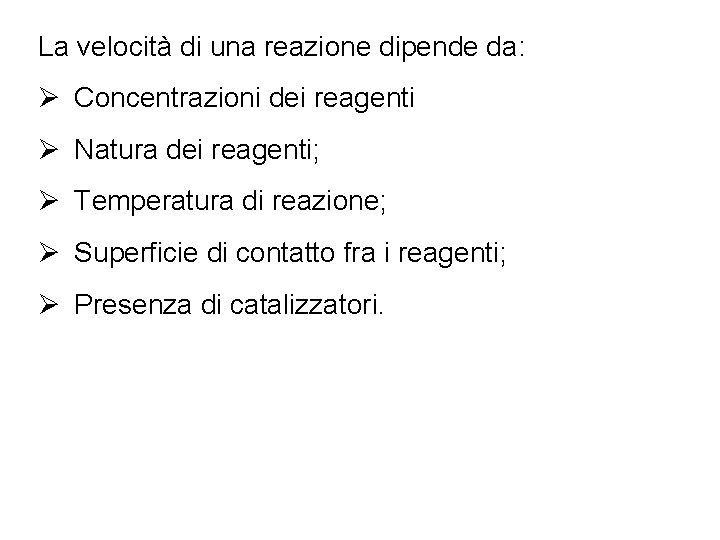 La velocità di una reazione dipende da:

➢ Concentrazioni dei reagenti

➢ Natura dei reagenti;

➢ Temperatura di reazione;

➢ Superficie di contatto fra i reagenti;

➢ Presenza di catalizzatori.